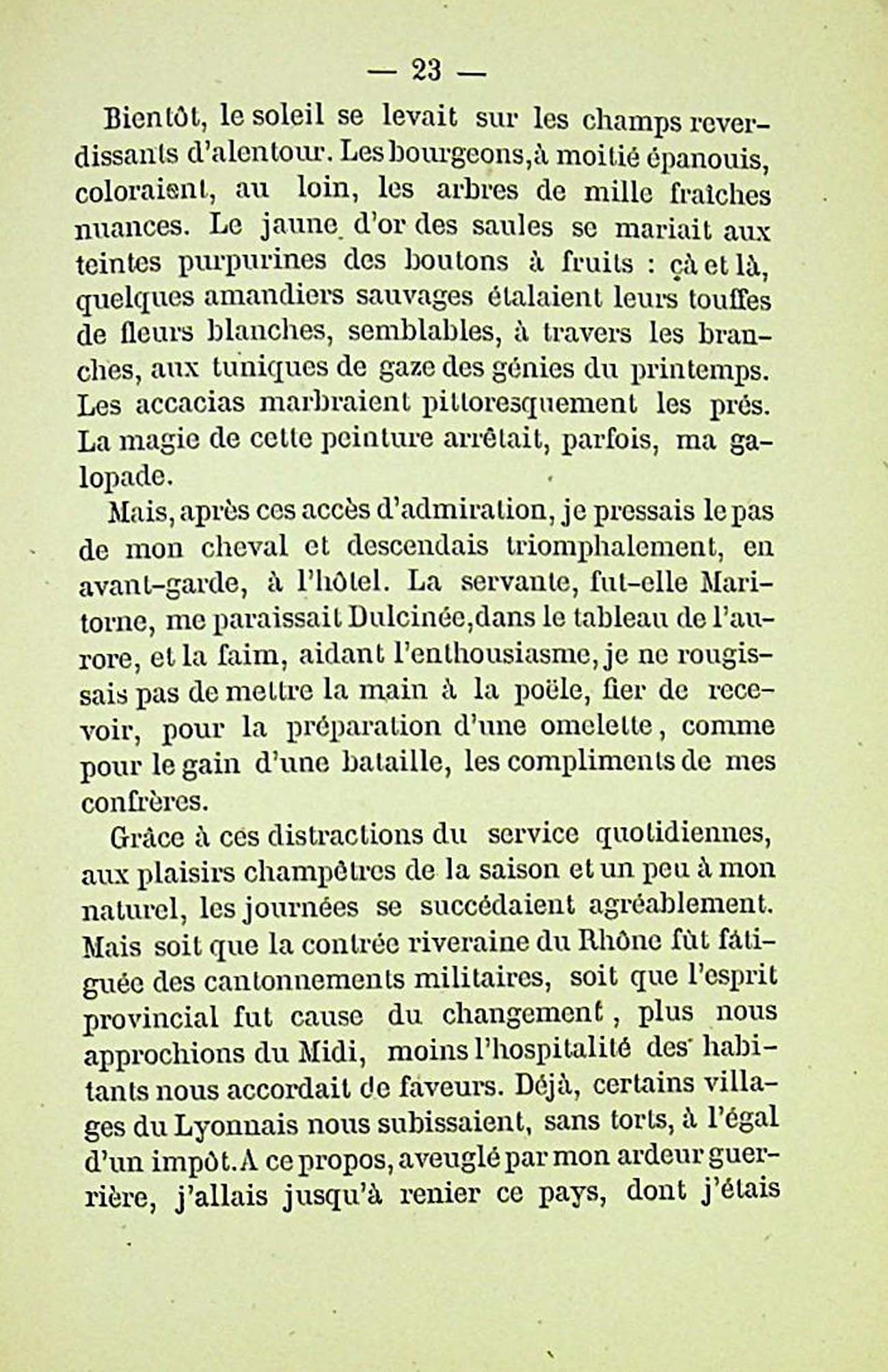 — 23 —

Bientôt, le soleil se levait sur les champs reverdissants d'alentour. Les bourgeons, à moitié épanouis, coloraient, au loin, les arbres de mille fraîches nuances. Le jaune d'or des saules se mariait aux teintes purpurines des boutons à fruits : çà et là, quelques amandiers sauvages étalaient leurs touffes de fleurs blanches, semblables, à travers les branches, aux tuniques de gaze des génies du printemps. Les accacias marbraient pittoresquement les prés. La magie de cette peinture arrêtait, parfois, ma galopade.

Mais, après ces accès d'admiration, je pressais le pas de mon cheval et descendais triomphalement, en avant-garde, à l'hôtel. La servante, fut-elle Maritorne, me paraissait Dulcinée, dans le tableau de l'aurore, et la faim, aidant l'enthousiasme, je ne rougissais pas de mettre la main à la poële, fier de recevoir, pour la préparation d'une omelette, comme pour le gain d'une bataille, les compliments de mes confrères.

Grâce à ces distractions du service quotidiennes, aux plaisirs champêtres de la saison et un peu à mon naturel, les journées se succédaient agréablement. Mais soit que la contrée riveraine du Rhône fût fatiguée des cantonnements militaires, soit que l'esprit provincial fut cause du changement, plus nous approchions du Midi, moins l'hospitalité des habitants nous accordait de faveurs. Déjà, certains villages du Lyonnais nous subissaient, sans torts, à l'égal d'un impôt. A ce propos, aveuglé par mon ardeur guerrière, j'allais jusqu'à renier ce pays, dont j'étais